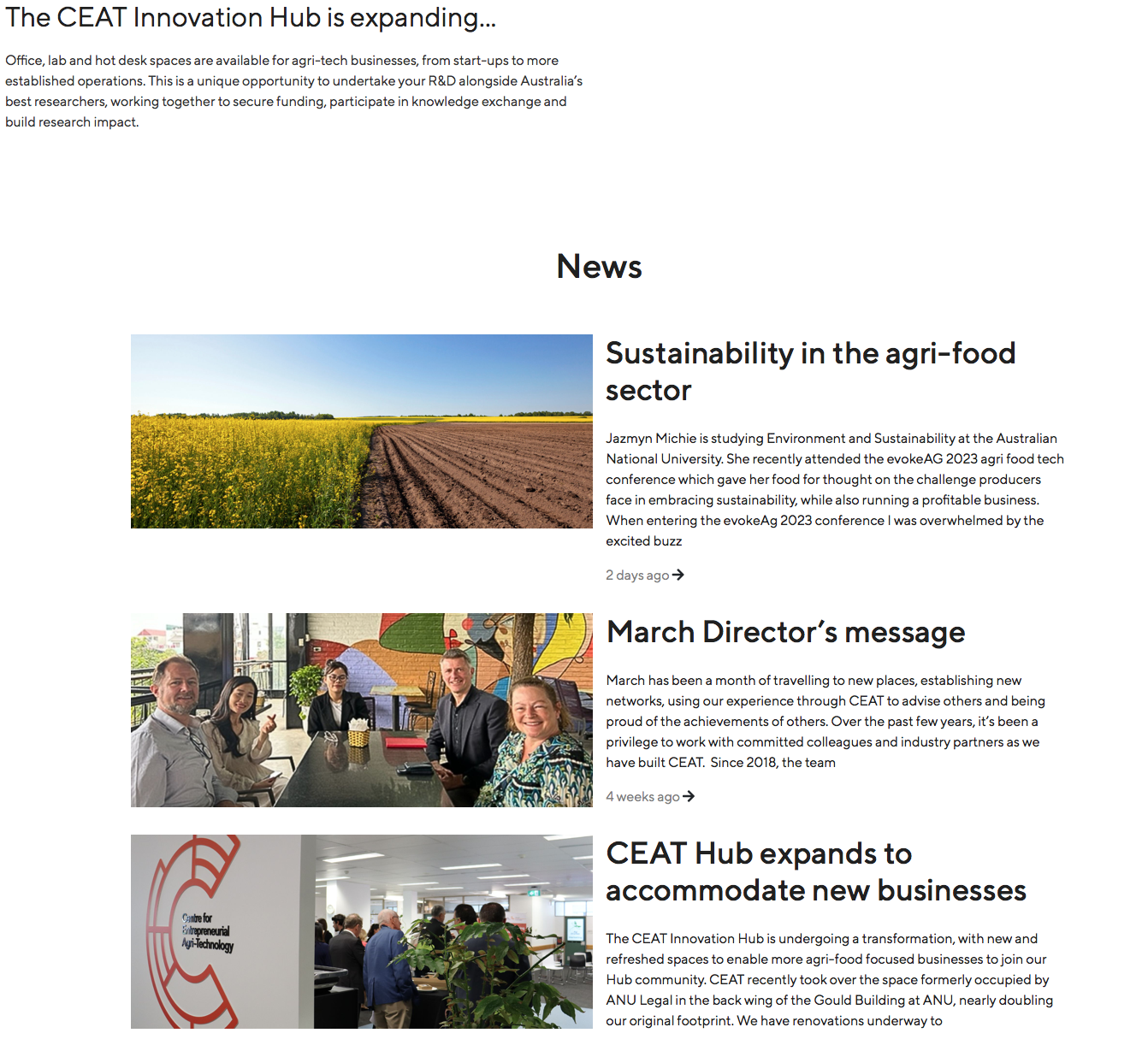 The CEAT Innovation Hub is expanding...

Office, lab and hot desk spaces are available for agri-tech businesses, from start-ups to more established operations. This is a unique opportunity to undertake your R&D alongside Australia's best researchers, working together to secure funding, participate in knowledge exchange and build research impact.

News

Sustainability in the agri-food sector

Jazmyn Michie is studying Environment and Sustainability at the Australian National University. She recently attended the evokeAG 2023 agri food tech conference which gave her food for thought on the challenge producers face in embracing sustainability, while also running a profitable business. When entering the evokeAg 2023 conference I was overwhelmed by the excited buzz

2 days ago

March Director's message

March has been a month of travelling to new places, establishing new networks, using our experience through CEAT to advise others and being proud of the achievements of others. Over the past few years, it's been a privilege to work with committed colleagues and industry partners as we have built CEAT. Since 2018, the team

4 weeks ago

Centre for Entrepreneurial Agri-Technology

CEAT Hub expands to accommodate new businesses

The CEAT Innovation Hub is undergoing a transformation, with new and refreshed spaces to enable more agri-food focused businesses to join our Hub community. CEAT recently took over the space formerly occupied by ANU Legal in the back wing of the Gould Building at ANU, nearly doubling our original footprint. We have renovations underway to